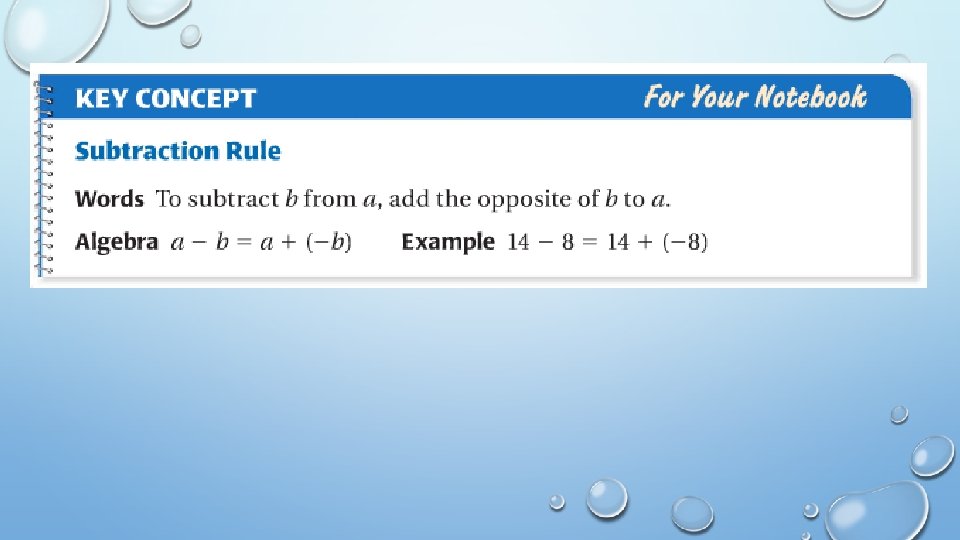 KEY CONCEPT For Your Notebook

Subtraction Rule

Words To subtract $b$ from $a$, add the opposite of $b$ to $a$.

Algebra $a - b = a + (-b)$ Example $14 - 8 = 14 + (-8)$